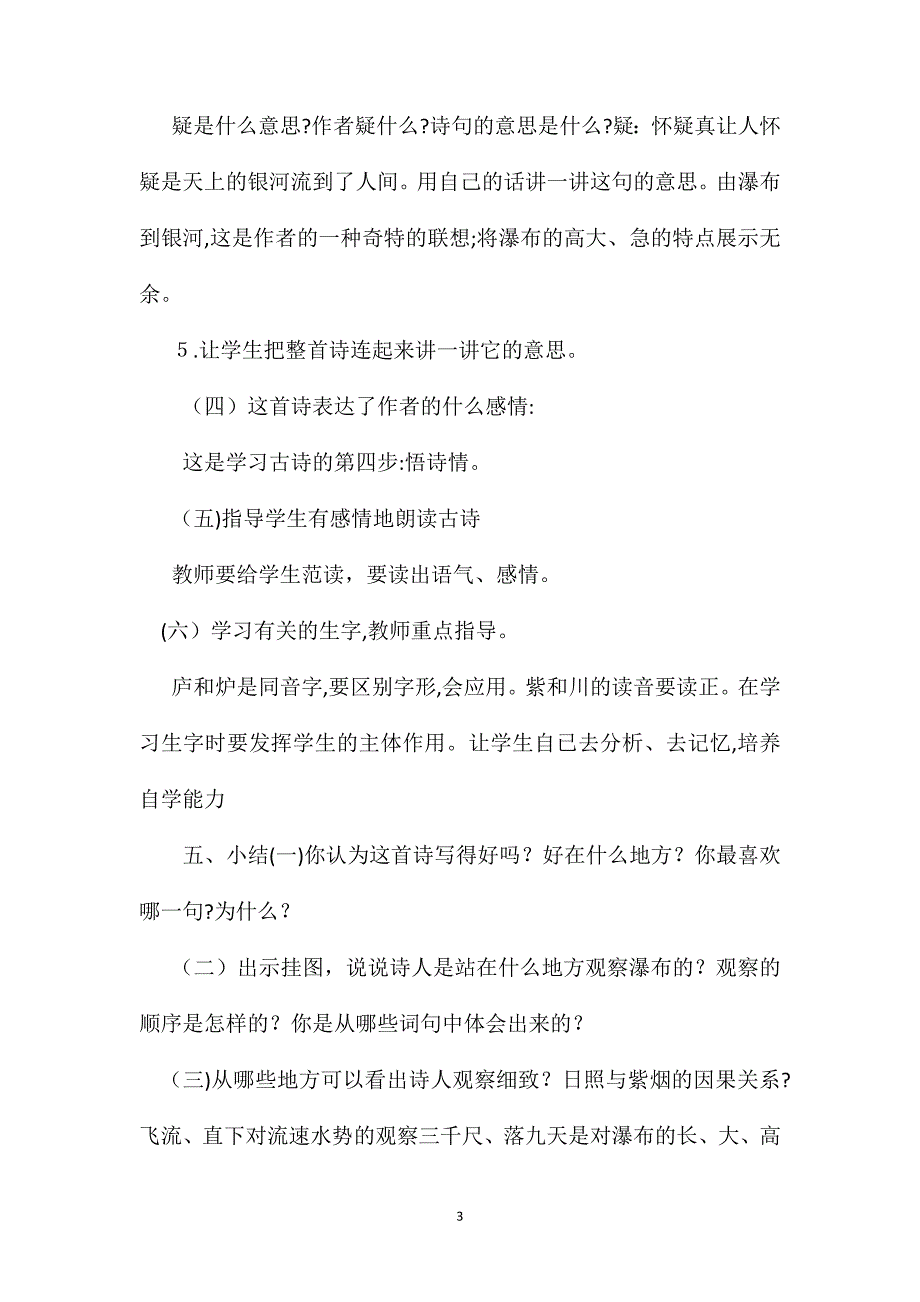 疑是什么意思?作者疑什么?诗句的意思是什么?疑：怀疑真让人怀疑是天上的银河流到了人间。用自己的话讲一讲这句的意思。由瀑布到银河,这是作者的一种奇特的联想;将瀑布的高大、急的特点展示无余。

5.让学生把整首诗连起来讲一讲它的意思。

（四）这首诗表达了作者的什么感情:

这是学习古诗的第四步:悟诗情。

(五)指导学生有感情地朗读古诗

教师要给学生范读，要读出语气、感情。

(六）学习有关的生字,教师重点指导。

庐和炉是同音字,要区别字形,会应用。紫和川的读音要读正。在学习生字时要发挥学生的主体作用。让学生自已去分析、去记忆,培养自学能力

五、小结(一)你认为这首诗写得好吗？好在什么地方？你最喜欢哪一句?为什么？

（二）出示挂图，说说诗人是站在什么地方观察瀑布的？观察的顺序是怎样的？你是从哪些词句中体会出来的？

(三)从哪些地方可以看出诗人观察细致？日照与紫烟的因果关系?飞流、直下对流速水势的观察三千尺、落九天是对瀑布的长、大、高

3